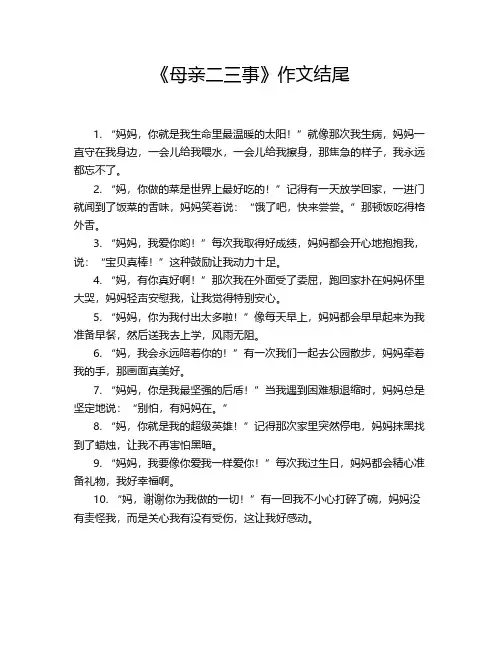 《母亲二三事》作文结尾

1. “妈妈，你就是我生命里最温暖的太阳！”就像那次我生病，妈妈一直守在我身边，一会儿给我喂水，一会儿给我擦身，那焦急的样子，我永远都忘不了。

2. “妈，你做的菜是世界上最好吃的！”记得有一天放学回家，一进门就闻到了饭菜的香味，妈妈笑着说：“饿了吧，快来尝尝。”那顿饭吃得格外香。

3. “妈妈，我爱你哟！”每次我取得好成绩，妈妈都会开心地抱抱我，说：“宝贝真棒！”这种鼓励让我动力十足。

4. “妈，有你真好啊！”那次我在外面受了委屈，跑回家扑在妈妈怀里大哭，妈妈轻声安慰我，让我觉得特别安心。

5. “妈妈，你为我付出太多啦！”像每天早上，妈妈都会早早起来为我准备早餐，然后送我去上学，风雨无阻。

6. “妈，我会永远陪着你的！”有一次我们一起去公园散步，妈妈牵着我的手，那画面真美好。

7. “妈妈，你是我最坚强的后盾！”当我遇到困难想退缩时，妈妈总是坚定地说：“别怕，有妈妈在。”

8. “妈，你就是我的超级英雄！”记得那次家里突然停电，妈妈抹黑找到了蜡烛，让我不再害怕黑暗。

9. “妈妈，我要像你爱我一样爱你！”每次我过生日，妈妈都会精心准备礼物，我好幸福啊。

10. “妈，谢谢你为我做的一切！”有一回我不小心打碎了碗，妈妈没有责怪我，而是关心我有没有受伤，这让我好感动。